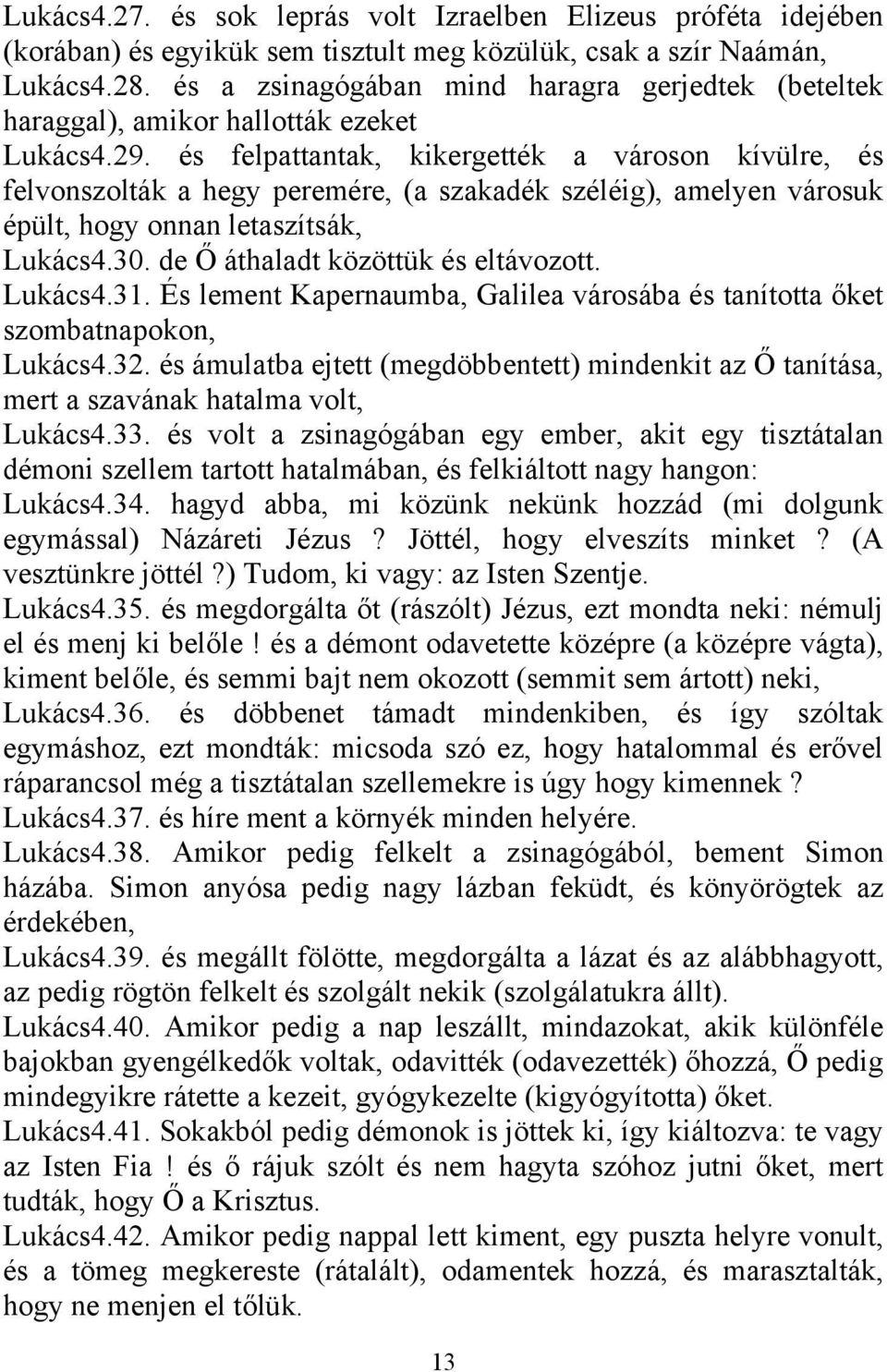 Lukács4.27. és sok leprás volt Izraelben Elizeus próféta idejében (korában) és egyikük sem tisztult meg közülük, csak a szír Naámán,
Lukács4.28. és a zsinagógában mind haragra gerjedtek (beteltek haraggal), amikor hallották ezeket
Lukács4.29. és felpattantak, kikergették a városon kívülre, és felvonszolták a hegy peremére, (a szakadék széléig), amelyen városuk épült, hogy onnan letaszítsák,
Lukács4.30. de Ő áthaladt közöttük és eltávozott.
Lukács4.31. És lement Kapernaumba, Galilea városába és tanította őket szombatnapokon,
Lukács4.32. és ámulatba ejtett (megdöbbentett) mindenkit az Ő tanítása, mert a szavának hatalma volt,
Lukács4.33. és volt a zsinagógában egy ember, akit egy tisztátalan démoni szellem tartott hatalmában, és felkiáltott nagy hangon:
Lukács4.34. hagyd abba, mi közünk nekünk hozzád (mi dolgunk egymással) Názáreti Jézus ? Jöttél, hogy elveszíts minket ? (A vesztünkre jöttél ?) Tudom, ki vagy: az Isten Szentje.
Lukács4.35. és megdorgálta őt (rászólt) Jézus, ezt mondta neki: némulj el és menj ki belőle ! és a démont odavetette középre (a középre vágta), kiment belőle, és semmi bajt nem okozott (semmit sem ártott) neki,
Lukács4.36. és döbbenet támadt mindenkiben, és így szóltak egymáshoz, ezt mondták: micsoda szó ez, hogy hatalommal és erővel ráparancsol még a tisztátalan szellemekre is úgy hogy kimennek ?
Lukács4.37. és híre ment a környék minden helyére.
Lukács4.38. Amikor pedig felkelt a zsinagógából, bement Simon házába. Simon anyósa pedig nagy lázban feküdt, és könyörögtek az érdekében,
Lukács4.39. és megállt fölötte, megdorgálta a lázat és az alábbhagyott, az pedig rögtön felkelt és szolgált nekik (szolgálatukra állt).
Lukács4.40. Amikor pedig a nap leszállt, mindazokat, akik különféle bajokban gyengélkedők voltak, odavitték (odavezették) őhozzá, Ő pedig mindegyikre rátette a kezeit, gyógykezelte (kigyógyította) őket.
Lukács4.41. Sokakból pedig démonok is jöttek ki, így kiáltozva: te vagy az Isten Fia ! és ő rájuk szólt és nem hagyta szóhoz jutni őket, mert tudták, hogy Ő a Krisztus.
Lukács4.42. Amikor pedig nappal lett kiment, egy puszta helyre vonult, és a tömeg megkereste (rátalált), odamentek hozzá, és marasztalták, hogy ne menjen el tőlük.

13